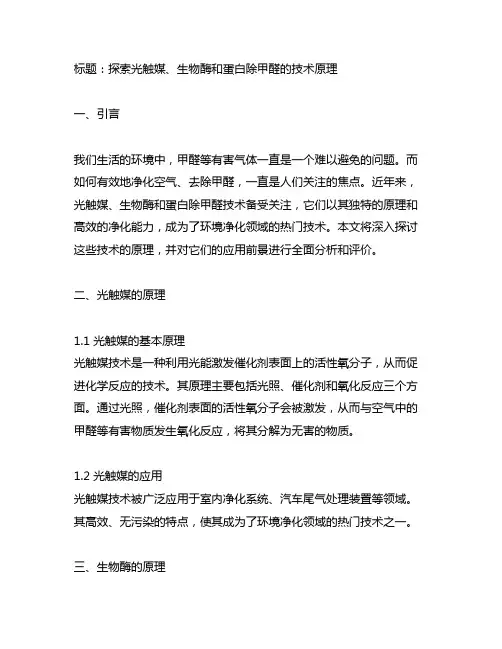 标题：探索光触媒、生物酶和蛋白除甲醛的技术原理

一、引言

我们生活的环境中，甲醛等有害气体一直是一个难以避免的问题。而如何有效地净化空气、去除甲醛，一直是人们关注的焦点。近年来，光触媒、生物酶和蛋白除甲醛技术备受关注，它们以其独特的原理和高效的净化能力，成为了环境净化领域的热门技术。本文将深入探讨这些技术的原理，并对它们的应用前景进行全面分析和评价。

二、光触媒的原理

1.1 光触媒的基本原理
光触媒技术是一种利用光能激发催化剂表面上的活性氧分子，从而促进化学反应的技术。其原理主要包括光照、催化剂和氧化反应三个方面。通过光照，催化剂表面的活性氧分子会被激发，从而与空气中的甲醛等有害物质发生氧化反应，将其分解为无害的物质。

1.2 光触媒的应用
光触媒技术被广泛应用于室内净化系统、汽车尾气处理装置等领域。其高效、无污染的特点，使其成为了环境净化领域的热门技术之一。

三、生物酶的原理